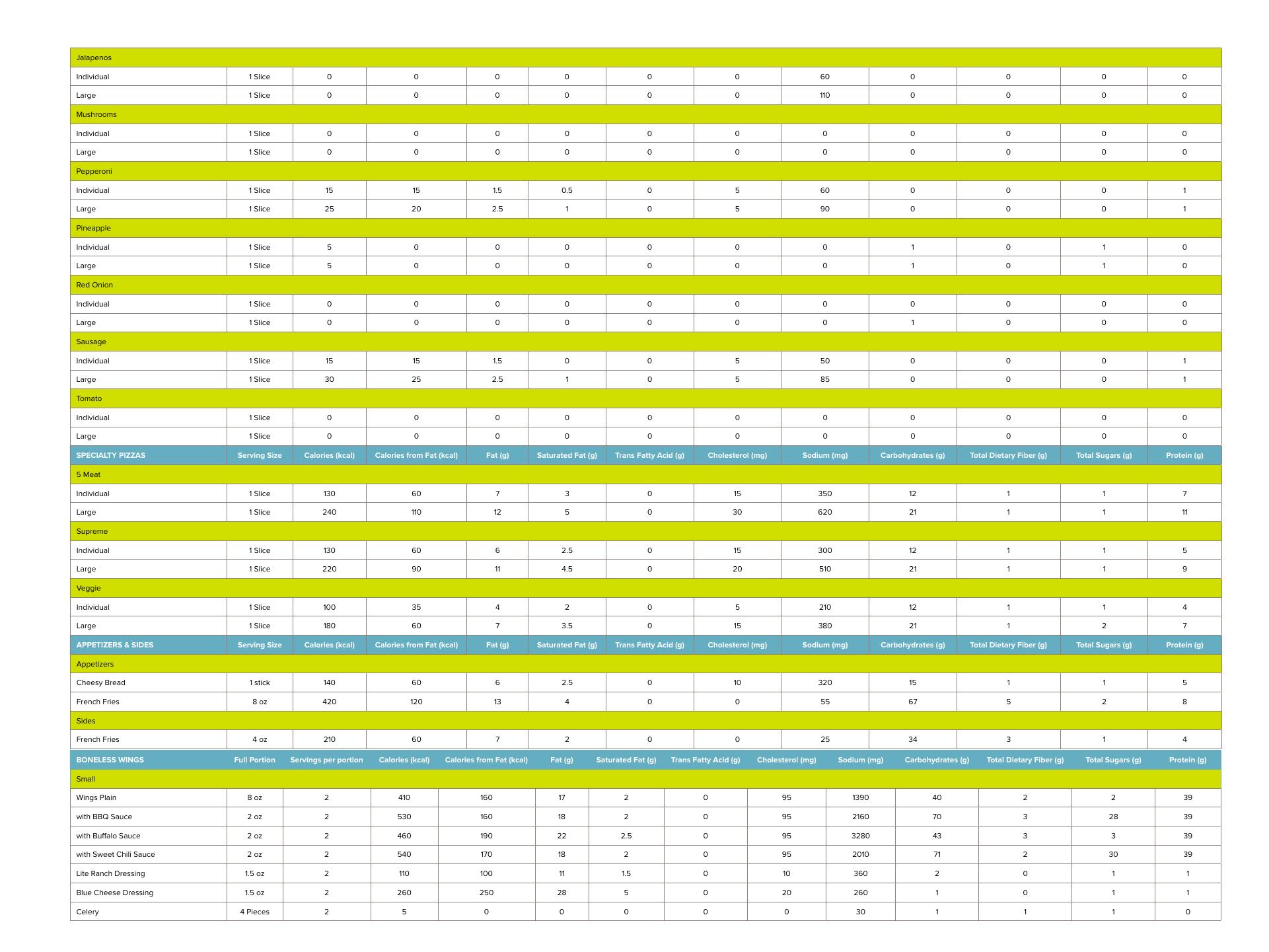 | Jalapenos | | | | | | | | | | | | |
|---|---|---|---|---|---|---|---|---|---|---|---|---|
| Individual | 1 Slice | 0 | 0 | 0 | 0 | 0 | 0 | 60 | 0 | 0 | 0 | 0 |
| Large | 1 Slice | 0 | 0 | 0 | 0 | 0 | 0 | 110 | 0 | 0 | 0 | 0 |
| Mushrooms | | | | | | | | | | | | |
| Individual | 1 Slice | 0 | 0 | 0 | 0 | 0 | 0 | 0 | 0 | 0 | 0 | 0 |
| Large | 1 Slice | 0 | 0 | 0 | 0 | 0 | 0 | 0 | 0 | 0 | 0 | 0 |
| Pepperoni | | | | | | | | | | | | |
| Individual | 1 Slice | 15 | 15 | 1.5 | 0.5 | 0 | 5 | 60 | 0 | 0 | 0 | 1 |
| Large | 1 Slice | 25 | 20 | 2.5 | 1 | 0 | 5 | 90 | 0 | 0 | 0 | 1 |
| Pineapple | | | | | | | | | | | | |
| Individual | 1 Slice | 5 | 0 | 0 | 0 | 0 | 0 | 0 | 1 | 0 | 1 | 0 |
| Large | 1 Slice | 5 | 0 | 0 | 0 | 0 | 0 | 0 | 1 | 0 | 1 | 0 |
| Red Onion | | | | | | | | | | | | |
| Individual | 1 Slice | 0 | 0 | 0 | 0 | 0 | 0 | 0 | 0 | 0 | 0 | 0 |
| Large | 1 Slice | 0 | 0 | 0 | 0 | 0 | 0 | 0 | 1 | 0 | 0 | 0 |
| Sausage | | | | | | | | | | | | |
| Individual | 1 Slice | 15 | 15 | 1.5 | 0 | 0 | 5 | 50 | 0 | 0 | 0 | 1 |
| Large | 1 Slice | 30 | 25 | 2.5 | 1 | 0 | 5 | 85 | 0 | 0 | 0 | 1 |
| Tomato | | | | | | | | | | | | |
| Individual | 1 Slice | 0 | 0 | 0 | 0 | 0 | 0 | 0 | 0 | 0 | 0 | 0 |
| Large | 1 Slice | 0 | 0 | 0 | 0 | 0 | 0 | 0 | 0 | 0 | 0 | 0 |
| SPECIALTY PIZZAS | Serving Size | Calories (kcal) | Calories from Fat (kcal) | Fat (g) | Saturated Fat (g) | Trans Fatty Acid (g) | Cholesterol (mg) | Sodium (mg) | Carbohydrates (g) | Total Dietary Fiber (g) | Total Sugars (g) | Protein (g) |
| 5 Meat | | | | | | | | | | | | |
| Individual | 1 Slice | 130 | 60 | 7 | 3 | 0 | 15 | 350 | 12 | 1 | 1 | 7 |
| Large | 1 Slice | 240 | 110 | 12 | 5 | 0 | 30 | 620 | 21 | 1 | 1 | 11 |
| Supreme | | | | | | | | | | | | |
| Individual | 1 Slice | 130 | 60 | 6 | 2.5 | 0 | 15 | 300 | 12 | 1 | 1 | 5 |
| Large | 1 Slice | 220 | 90 | 11 | 4.5 | 0 | 20 | 510 | 21 | 1 | 1 | 9 |
| Veggie | | | | | | | | | | | | |
| Individual | 1 Slice | 100 | 35 | 4 | 2 | 0 | 5 | 210 | 12 | 1 | 1 | 4 |
| Large | 1 Slice | 180 | 60 | 7 | 3.5 | 0 | 15 | 380 | 21 | 1 | 2 | 7 |
| APPETIZERS & SIDES | Serving Size | Calories (kcal) | Calories from Fat (kcal) | Fat (g) | Saturated Fat (g) | Trans Fatty Acid (g) | Cholesterol (mg) | Sodium (mg) | Carbohydrates (g) | Total Dietary Fiber (g) | Total Sugars (g) | Protein (g) |
| Appetizers | | | | | | | | | | | | |
| Cheesy Bread | 1 stick | 140 | 60 | 6 | 2.5 | 0 | 10 | 320 | 15 | 1 | 1 | 5 |
| French Fries | 8 oz | 420 | 120 | 13 | 4 | 0 | 0 | 55 | 67 | 5 | 2 | 8 |
| Sides | | | | | | | | | | | | |
| French Fries | 4 oz | 210 | 60 | 7 | 2 | 0 | 0 | 25 | 34 | 3 | 1 | 4 |

| BONELESS WINGS | Full Portion | Servings per portion | Calories (kcal) | Calories from Fat (kcal) | Fat (g) | Saturated Fat (g) | Trans Fatty Acid (g) | Cholesterol (mg) | Sodium (mg) | Carbohydrates (g) | Total Dietary Fiber (g) | Total Sugars (g) | Protein (g) |
|---|---|---|---|---|---|---|---|---|---|---|---|---|---|
| Small | | | | | | | | | | | | | |
| Wings Plain | 8 oz | 2 | 410 | 160 | 17 | 2 | 0 | 95 | 1390 | 40 | 2 | 2 | 39 |
| with BBQ Sauce | 2 oz | 2 | 530 | 160 | 18 | 2 | 0 | 95 | 2160 | 70 | 3 | 28 | 39 |
| with Buffalo Sauce | 2 oz | 2 | 460 | 190 | 22 | 2.5 | 0 | 95 | 3280 | 43 | 3 | 3 | 39 |
| with Sweet Chili Sauce | 2 oz | 2 | 540 | 170 | 18 | 2 | 0 | 95 | 2010 | 71 | 2 | 30 | 39 |
| Lite Ranch Dressing | 1.5 oz | 2 | 110 | 100 | 11 | 1.5 | 0 | 10 | 360 | 2 | 0 | 1 | 1 |
| Blue Cheese Dressing | 1.5 oz | 2 | 260 | 250 | 28 | 5 | 0 | 20 | 260 | 1 | 0 | 1 | 1 |
| Celery | 4 Pieces | 2 | 5 | 0 | 0 | 0 | 0 | 0 | 30 | 1 | 1 | 1 | 0 |